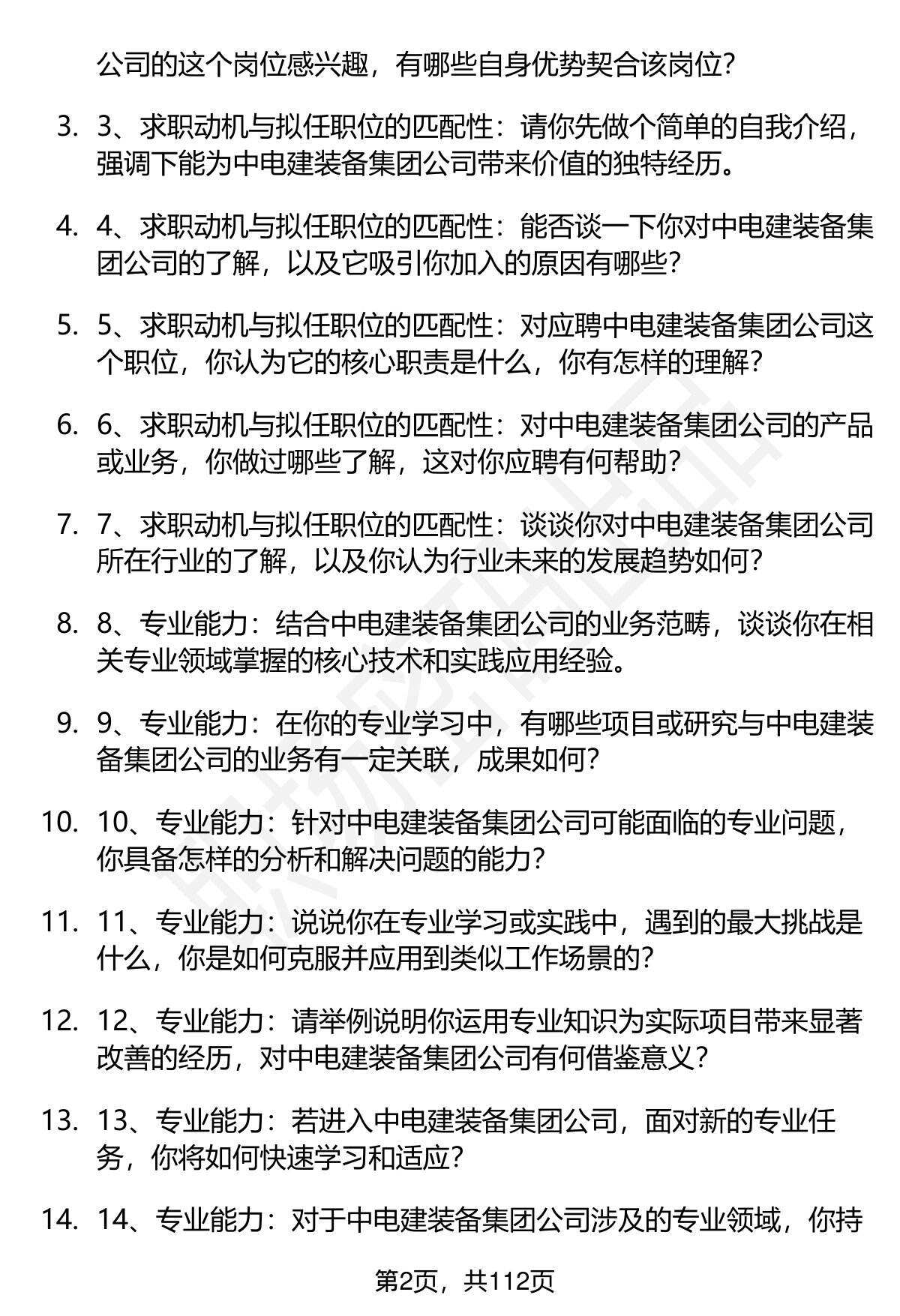 公司的这个岗位感兴趣，有哪些自身优势契合该岗位？

3. 3、求职动机与拟任职位的匹配性：请你先做个简单的自我介绍，强调下能为中电建装备集团公司带来价值的独特经历。

4. 4、求职动机与拟任职位的匹配性：能否谈一下你对中电建装备集团公司的了解，以及它吸引你加入的原因有哪些？

5. 5、求职动机与拟任职位的匹配性：对应聘中电建装备集团公司这个职位，你认为它的核心职责是什么，你有怎样的理解？

6. 6、求职动机与拟任职位的匹配性：对中电建装备集团公司的产品或业务，你做过哪些了解，这对你应聘有何帮助？

7. 7、求职动机与拟任职位的匹配性：谈谈你对中电建装备集团公司所在行业的了解，以及你认为行业未来的发展趋势如何？

8. 8、专业能力：结合中电建装备集团公司的业务范畴，谈谈你在相关专业领域掌握的核心技术和实践应用经验。

9. 9、专业能力：在你的专业学习中，有哪些项目或研究与中电建装备集团公司的业务有一定关联，成果如何？

10. 10、专业能力：针对中电建装备集团公司可能面临的专业问题，你具备怎样的分析和解决问题的能力？

11. 11、专业能力：说说你在专业学习或实践中，遇到的最大挑战是什么，你是如何克服并应用到类似工作场景的？

12. 12、专业能力：请举例说明你运用专业知识为实际项目带来显著改善的经历，对中电建装备集团公司有何借鉴意义？

13. 13、专业能力：若进入中电建装备集团公司，面对新的专业任务，你将如何快速学习和适应？

14. 14、专业能力：对于中电建装备集团公司涉及的专业领域，你持

第2页，共112页